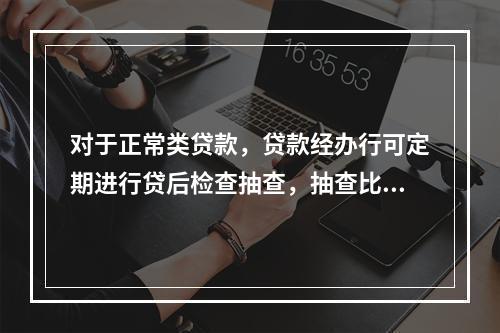 16 35 53

对于正常类贷款，贷款经办行可定期进行贷后检查抽查，抽查比...